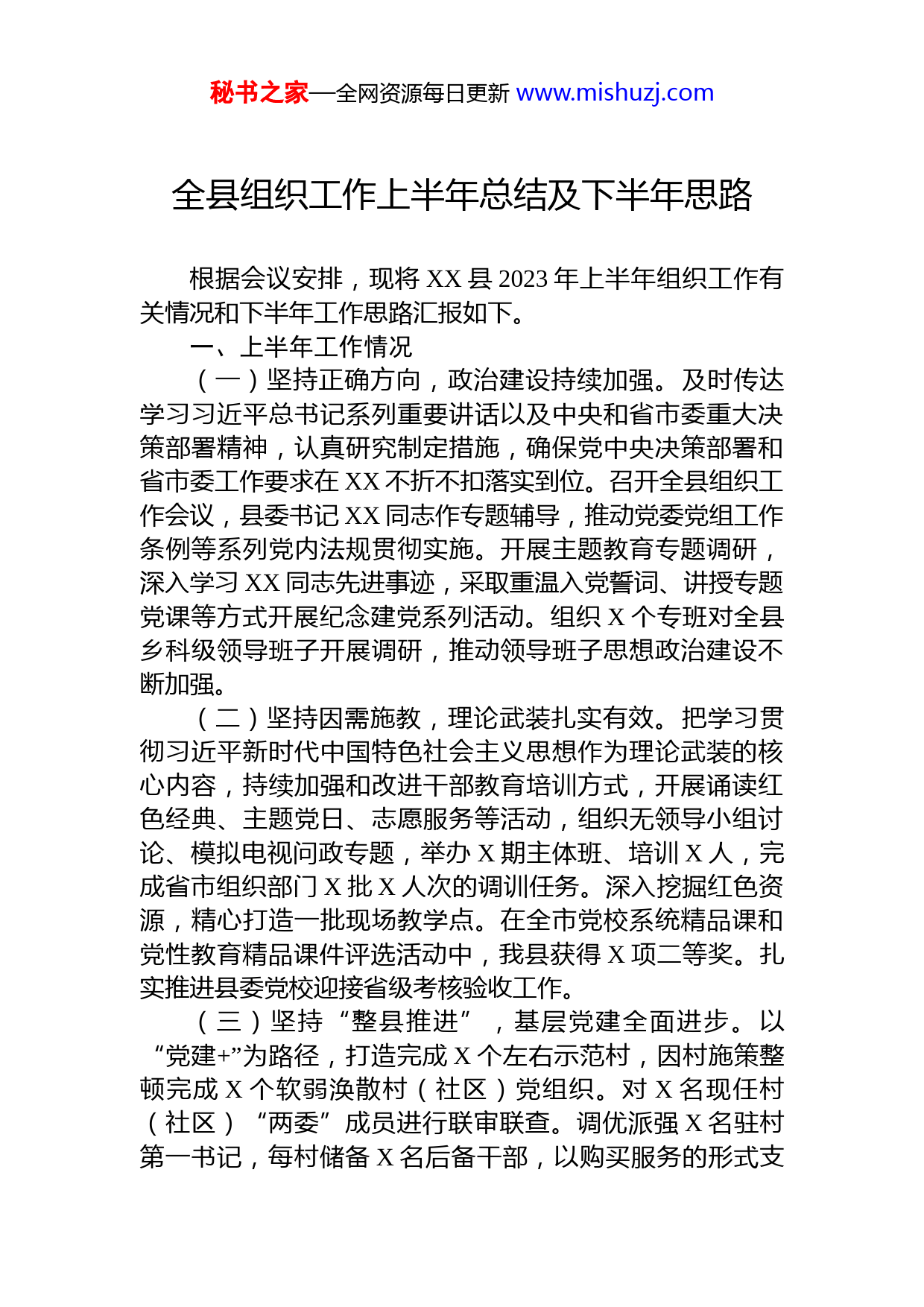 秘书之家—全网资源每日更新 www.mishuzj.com

全县组织工作上半年总结及下半年思路

根据会议安排，现将 XX 县 2023 年上半年组织工作有关情况和下半年工作思路汇报如下。

一、上半年工作情况

（一）坚持正确方向，政治建设持续加强。及时传达学习习近平总书记系列重要讲话以及中央和省市委重大决策部署精神，认真研究制定措施，确保党中央决策部署和省市委工作要求在 XX 不折不扣落实到位。召开全县组织工作会议，县委书记 XX 同志作专题辅导，推动党委党组工作条例等系列党内法规贯彻实施。开展主题教育专题调研，深入学习 XX 同志先进事迹，采取重温入党誓词、讲授专题党课等方式开展纪念建党系列活动。组织 X 个专班对全县乡科级领导班子开展调研，推动领导班子思想政治建设不断加强。

（二）坚持因需施教，理论武装扎实有效。把学习贯彻习近平新时代中国特色社会主义思想作为理论武装的核心内容，持续加强和改进干部教育培训方式，开展诵读红色经典、主题党日、志愿服务等活动，组织无领导小组讨论、模拟电视问政专题，举办 X 期主体班、培训 X 人，完成省市组织部门 X 批 X 人次的调训任务。深入挖掘红色资源，精心打造一批现场教学点。在全市党校系统精品课和党性教育精品课件评选活动中，我县获得 X 项二等奖。扎实推进县委党校迎接省级考核验收工作。

（三）坚持“整县推进”，基层党建全面进步。以“党建+”为路径，打造完成 X 个左右示范村，因村施策整顿完成 X 个软弱涣散村（社区）党组织。对 X 名现任村（社区）“两委”成员进行联审联查。调优派强 X 名驻村第一书记，每村储备 X 名后备干部，以购买服务的形式支